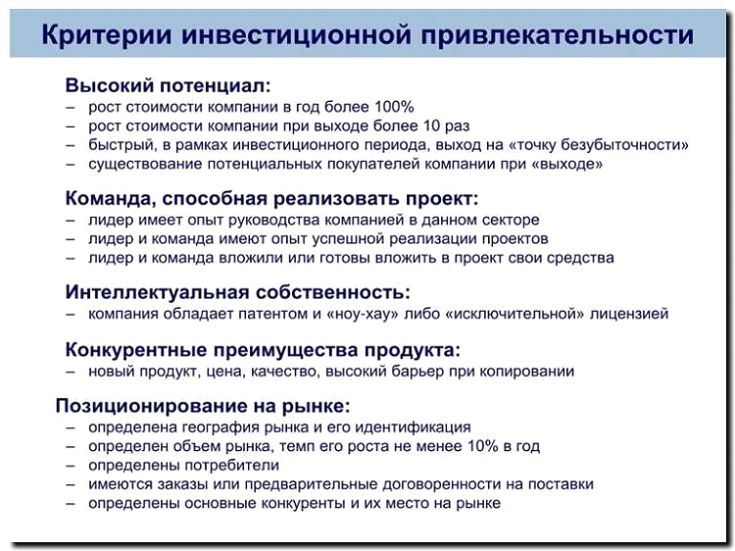 Критерии инвестиционной привлекательности

Высокий потенциал:
– рост стоимости компании в год более 100%
– рост стоимости компании при выходе более 10 раз
– быстрый, в рамках инвестиционного периода, выход на «точку безубыточности»
– существование потенциальных покупателей компании при «выходе»

Команда, способная реализовать проект:
– лидер имеет опыт руководства компанией в данном секторе
– лидер и команда имеют опыт успешной реализации проектов
– лидер и команда вложили или готовы вложить в проект свои средства

Интеллектуальная собственность:
– компания обладает патентом и «ноу-хау» либо «исключительной» лицензией

Конкурентные преимущества продукта:
– новый продукт, цена, качество, высокий барьер при копировании

Позиционирование на рынке:
– определена география рынка и его идентификация
– определен объем рынка, темп его роста не менее 10% в год
– определены потребители
– имеются заказы или предварительные договоренности на поставки
– определены основные конкуренты и их место на рынке